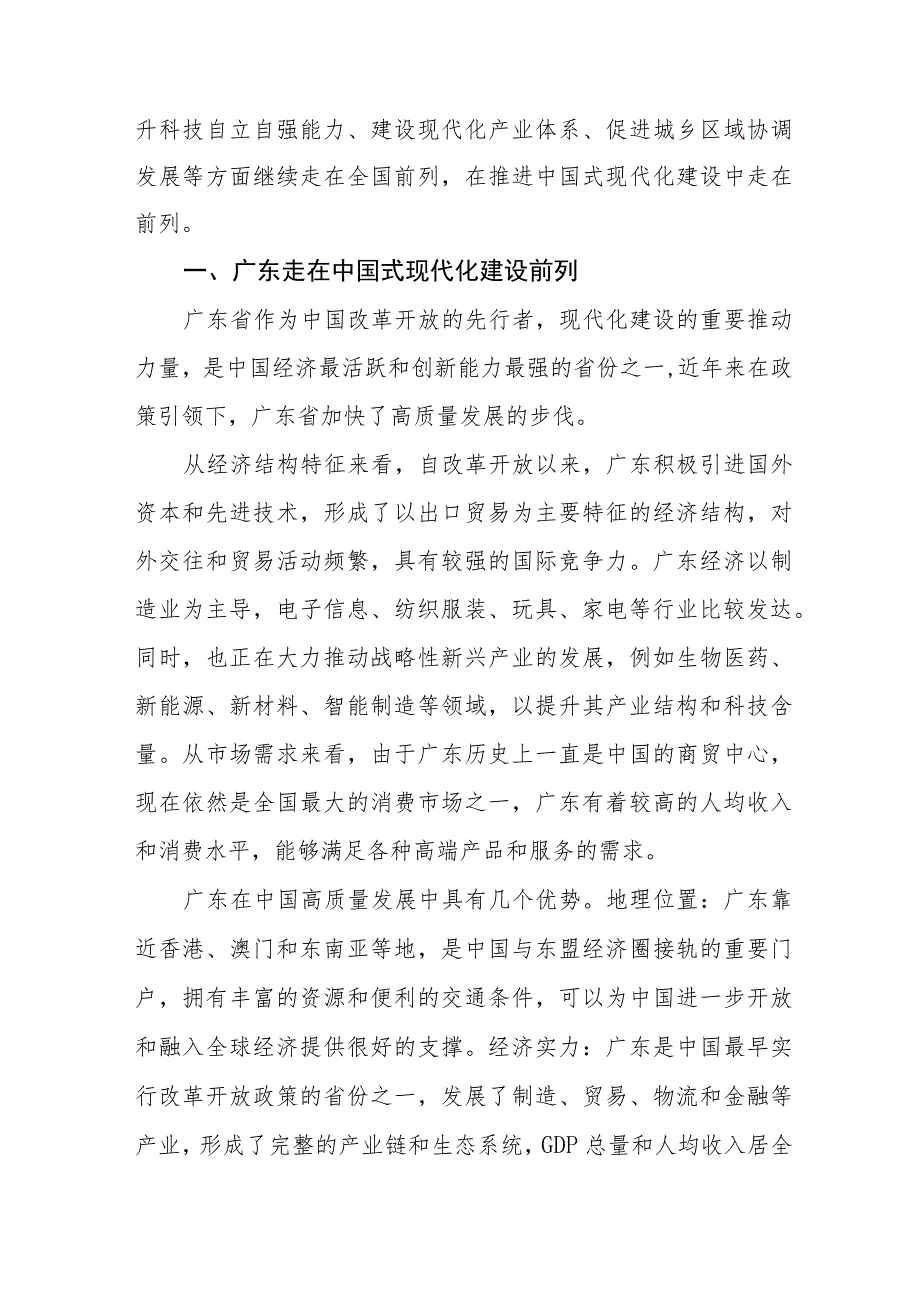 升科技自立自强能力、建设现代化产业体系、促进城乡区域协调发展等方面继续走在全国前列，在推进中国式现代化建设中走在前列。

一、广东走在中国式现代化建设前列

广东省作为中国改革开放的先行者，现代化建设的重要推动力量，是中国经济最活跃和创新能力最强的省份之一,近年来在政策引领下，广东省加快了高质量发展的步伐。

从经济结构特征来看，自改革开放以来，广东积极引进国外资本和先进技术，形成了以出口贸易为主要特征的经济结构，对外交往和贸易活动频繁，具有较强的国际竞争力。广东经济以制造业为主导，电子信息、纺织服装、玩具、家电等行业比较发达。同时，也正在大力推动战略性新兴产业的发展，例如生物医药、新能源、新材料、智能制造等领域，以提升其产业结构和科技含量。从市场需求来看，由于广东历史上一直是中国的商贸中心，现在依然是全国最大的消费市场之一，广东有着较高的人均收入和消费水平，能够满足各种高端产品和服务的需求。

广东在中国高质量发展中具有几个优势。地理位置：广东靠近香港、澳门和东南亚等地，是中国与东盟经济圈接轨的重要门户，拥有丰富的资源和便利的交通条件，可以为中国进一步开放和融入全球经济提供很好的支撑。经济实力：广东是中国最早实行改革开放政策的省份之一，发展了制造、贸易、物流和金融等产业，形成了完整的产业链和生态系统，GDP总量和人均收入居全